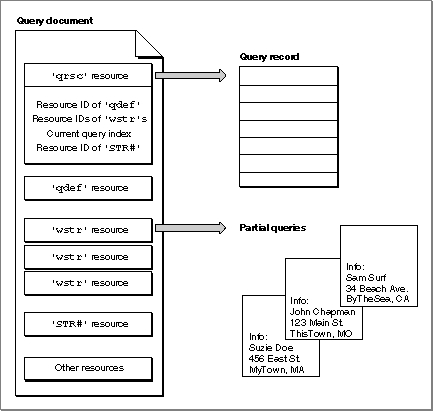 Query document

'qrsc' resource

Resource ID of 'qdef'
Resource IDs of 'wstr's
Current query index
Resource ID of 'STR#'

'qdef' resource

'wstr' resource

'wstr' resource

'wstr' resource

'STR#' resource

Other resources

Query record

Partial queries

Info:
Sam Surf
34 Beach Ave.
ByTheSea, CA

Info:
John Chapman
123 Main St.
ThisTown, MO

Info:
Suzie Doe
456 East St.
MyTown, MA